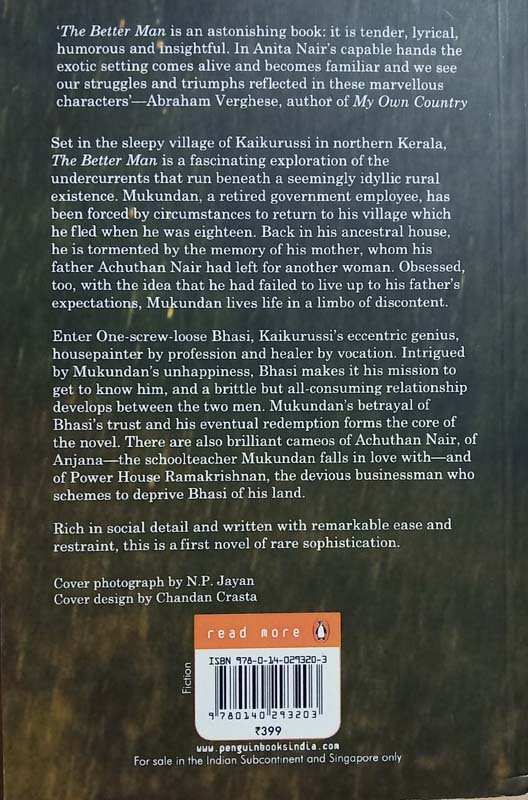 'The Better Man is an astonishing book: it is tender, lyrical, humorous and insightful. In Anita Nair's capable hands the exotic setting comes alive and becomes familiar and we see our struggles and triumphs reflected in these marvellous characters'—Abraham Verghese, author of My Own Country

Set in the sleepy village of Kaikurussi in northern Kerala, The Better Man is a fascinating exploration of the undercurrents that run beneath a seemingly idyllic rural existence. Mukundan, a retired government employee, has been forced by circumstances to return to his village which he fled when he was eighteen. Back in his ancestral house, he is tormented by the memory of his mother, whom his father Achuthan Nair had left for another woman. Obsessed, too, with the idea that he had failed to live up to his father's expectations, Mukundan lives life in a limbo of discontent.

Enter One-screw-loose Bhasi, Kaikurussi's eccentric genius, housepainter by profession and healer by vocation. Intrigued by Mukundan's unhappiness, Bhasi makes it his mission to get to know him, and a brittle but all-consuming relationship develops between the two men. Mukundan's betrayal of Bhasi's trust and his eventual redemption forms the core of the novel. There are also brilliant cameos of Achuthan Nair, of Anjana—the schoolteacher Mukundan falls in love with—and of Power House Ramakrishnan, the devious businessman who schemes to deprive Bhasi of his land.

Rich in social detail and written with remarkable ease and restraint, this is a first novel of rare sophistication.

Cover photograph by N.P. Jayan
Cover design by Chandan Crasta

read more

Fiction

ISBN 978-0-14-029320-3

9 780140 293203

₹399

www.penguinbooksindia.com
For sale in the Indian Subcontinent and Singapore only